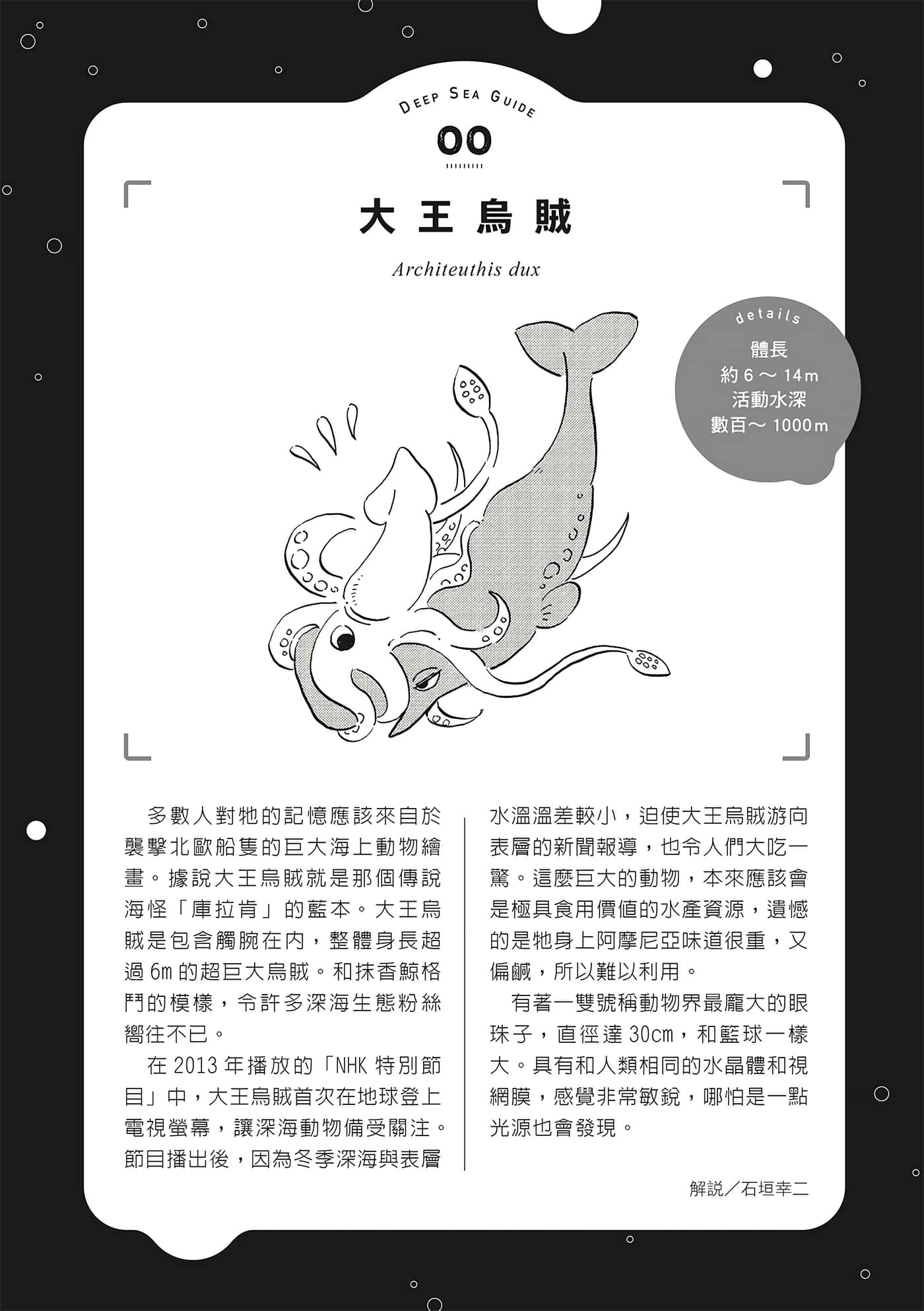 DEEP SEA GUIDE

00

大王烏賊

Architeuthis dux

details
體長
約 6 ～ 14m
活動水深
數百～ 1000m

多數人對牠的記憶應該來自於襲擊北歐船隻的巨大海上動物繪畫。據說大王烏賊就是那個傳說海怪「庫拉肯」的藍本。大王烏賊是包含觸腕在內，整體身長超過 6m 的超巨大烏賊。和抹香鯨格鬥的模樣，令許多深海生態粉絲嚮往不已。

在 2013 年播放的「NHK 特別節目」中，大王烏賊首次在地球登上電視螢幕，讓深海動物備受關注。節目播出後，因為冬季深海與表層水溫溫差較小，迫使大王烏賊游向表層的新聞報導，也令人們大吃一驚。這麼巨大的動物，本來應該會是極具食用價值的水產資源，遺憾的是牠身上阿摩尼亞味道很重，又偏鹹，所以難以利用。

有著一雙號稱動物界最龐大的眼珠子，直徑達 30cm，和籃球一樣大。具有和人類相同的水晶體和視網膜，感覺非常敏銳，哪怕是一點光源也會發現。

解說／石垣幸二